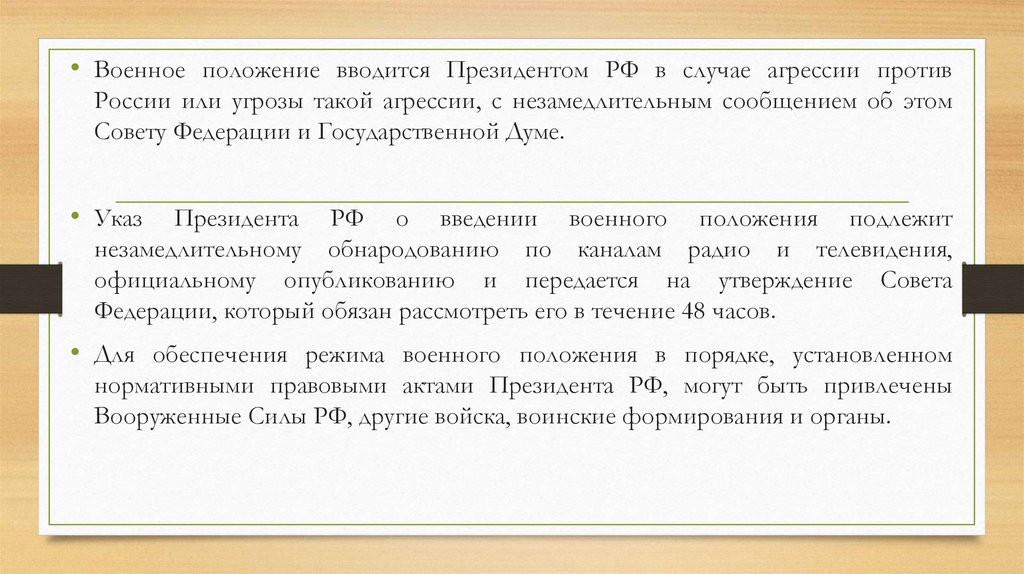 • Военное положение вводится Президентом РФ в случае агрессии против России или угрозы такой агрессии, с незамедлительным сообщением об этом Совету Федерации и Государственной Думе.

• Указ Президента РФ о введении военного положения подлежит незамедлительному обнародованию по каналам радио и телевидения, официальному опубликованию и передается на утверждение Совета Федерации, который обязан рассмотреть его в течение 48 часов.

• Для обеспечения режима военного положения в порядке, установленном нормативными правовыми актами Президента РФ, могут быть привлечены Вооруженные Силы РФ, другие войска, воинские формирования и органы.